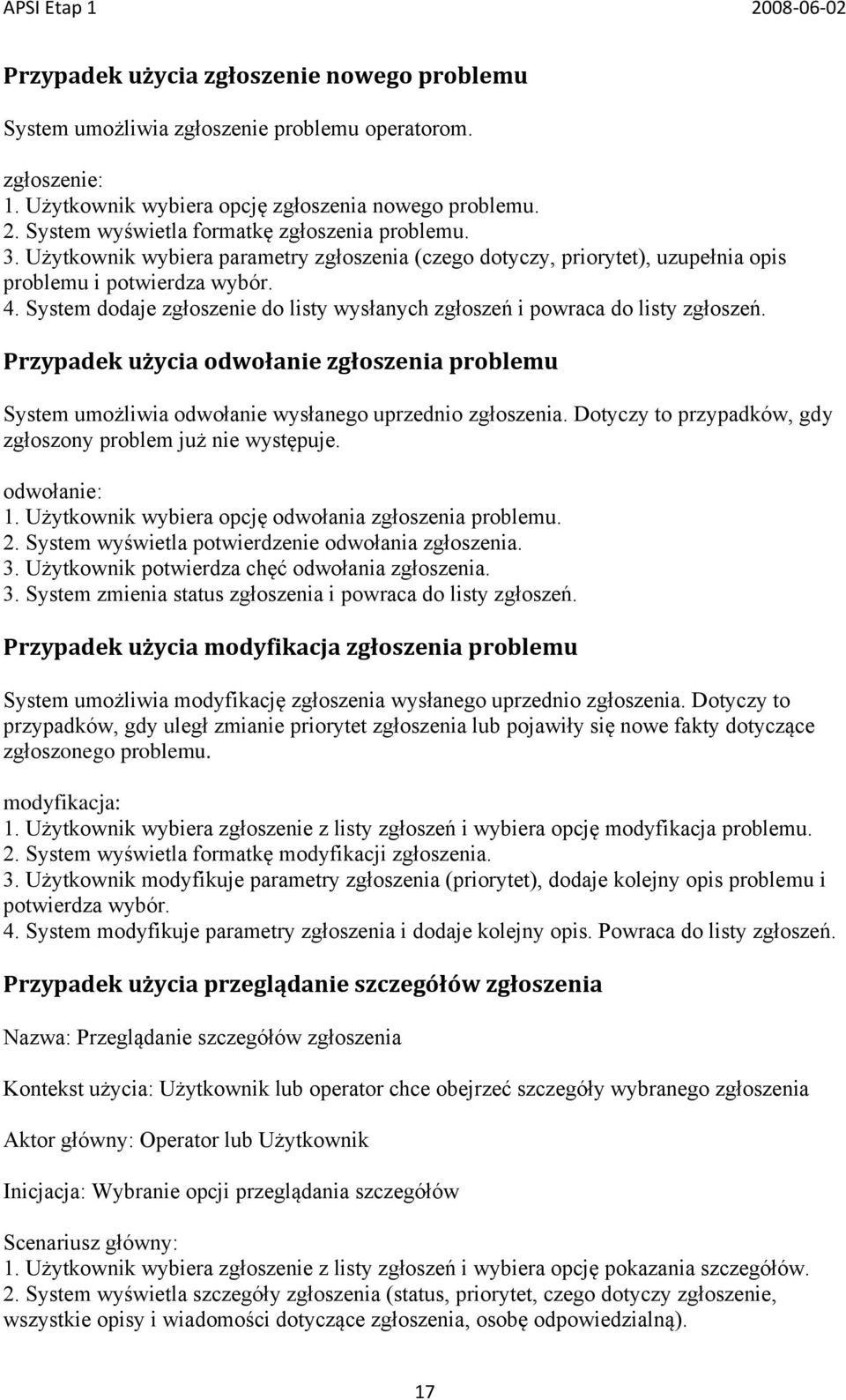 APSI Etap 1 2008-06-02

Przypadek użycia zgłoszenie nowego problemu

System umożliwia zgłoszenie problemu operatorom.

zgłoszenie:
1. Użytkownik wybiera opcję zgłoszenia nowego problemu.
2. System wyświetla formatkę zgłoszenia problemu.
3. Użytkownik wybiera parametry zgłoszenia (czego dotyczy, priorytet), uzupełnia opis problemu i potwierdza wybór.
4. System dodaje zgłoszenie do listy wysłanych zgłoszeń i powraca do listy zgłoszeń.

Przypadek użycia odwołanie zgłoszenia problemu

System umożliwia odwołanie wysłanego uprzednio zgłoszenia. Dotyczy to przypadków, gdy zgłoszony problem już nie występuje.

odwołanie:
1. Użytkownik wybiera opcję odwołania zgłoszenia problemu.
2. System wyświetla potwierdzenie odwołania zgłoszenia.
3. Użytkownik potwierdza chęć odwołania zgłoszenia.
3. System zmienia status zgłoszenia i powraca do listy zgłoszeń.

Przypadek użycia modyfikacja zgłoszenia problemu

System umożliwia modyfikację zgłoszenia wysłanego uprzednio zgłoszenia. Dotyczy to przypadków, gdy uległ zmianie priorytet zgłoszenia lub pojawiły się nowe fakty dotyczące zgłoszonego problemu.

modyfikacja:
1. Użytkownik wybiera zgłoszenie z listy zgłoszeń i wybiera opcję modyfikacja problemu.
2. System wyświetla formatkę modyfikacji zgłoszenia.
3. Użytkownik modyfikuje parametry zgłoszenia (priorytet), dodaje kolejny opis problemu i potwierdza wybór.
4. System modyfikuje parametry zgłoszenia i dodaje kolejny opis. Powraca do listy zgłoszeń.

Przypadek użycia przeglądanie szczegółów zgłoszenia

Nazwa: Przeglądanie szczegółów zgłoszenia

Kontekst użycia: Użytkownik lub operator chce obejrzeć szczegóły wybranego zgłoszenia

Aktor główny: Operator lub Użytkownik

Inicjacja: Wybranie opcji przeglądania szczegółów

Scenariusz główny:
1. Użytkownik wybiera zgłoszenie z listy zgłoszeń i wybiera opcję pokazania szczegółów.
2. System wyświetla szczegóły zgłoszenia (status, priorytet, czego dotyczy zgłoszenie, wszystkie opisy i wiadomości dotyczące zgłoszenia, osobę odpowiedzialną).

17